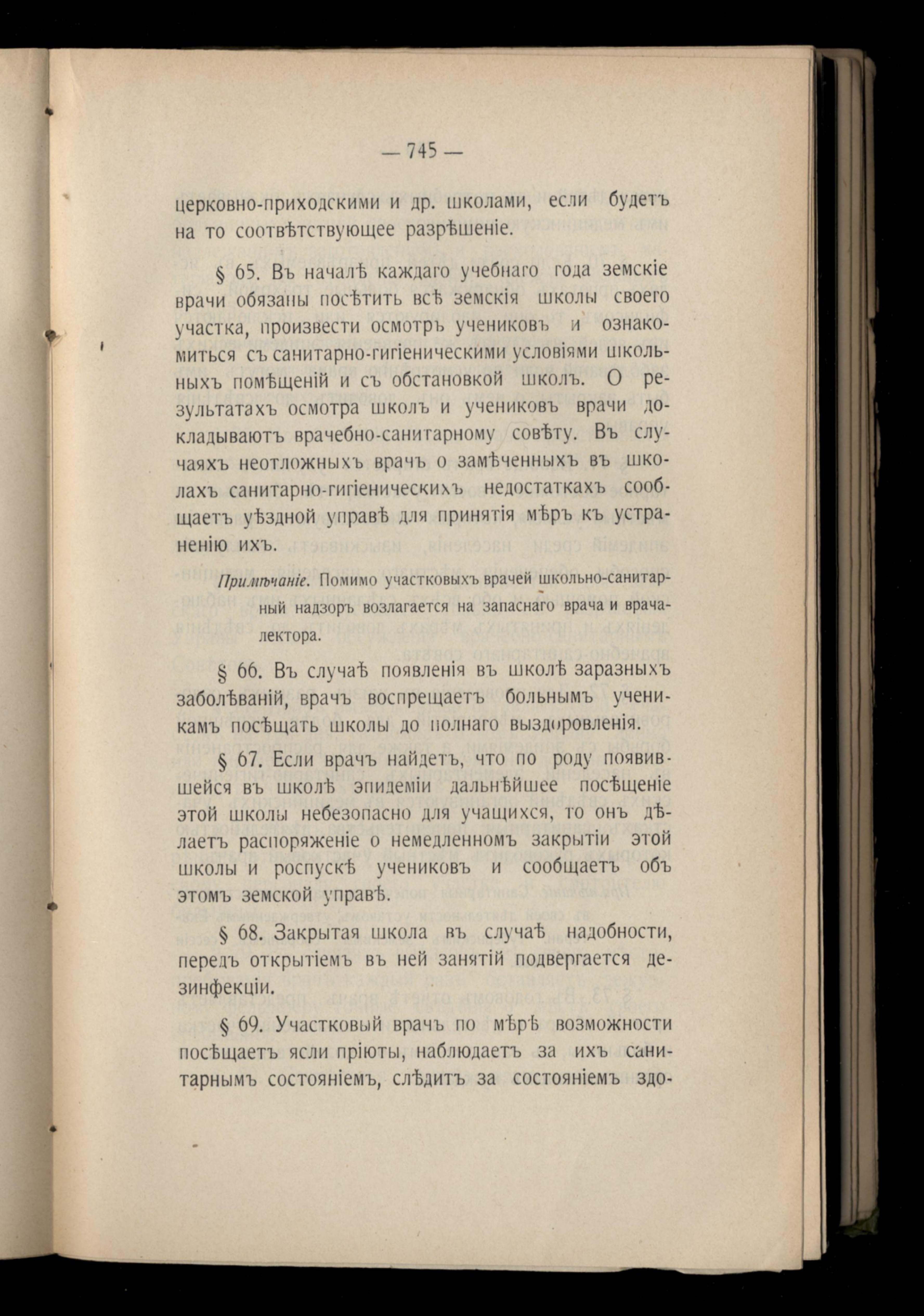 — 745 —

церковно-приходскими и др. школами, если будетъ на то соотвѣтствующее разрѣшеніе.

§ 65. Въ началѣ каждаго учебнаго года земскіе врачи обязаны посѣтить всѣ земскія школы своего участка, произвести осмотръ учениковъ и ознакомиться съ санитарно-гигіеническими условіями школьныхъ помѣщеній и съ обстановкой школъ. О результатахъ осмотра школъ и учениковъ врачи докладываютъ врачебно-санитарному совѣту. Въ случаяхъ неотложныхъ врачъ о замѣченныхъ въ школахъ санитарно-гигіеническихъ недостаткахъ сообщаетъ уѣздной управѣ для принятія мѣръ къ устраненію ихъ.

Примѣчаніе. Помимо участковыхъ врачей школьно-санитарный надзоръ возлагается на запаснаго врача и врача-лектора.

§ 66. Въ случаѣ появленія въ школѣ заразныхъ заболѣваній, врачъ воспрещаетъ больнымъ ученикамъ посѣщать школы до полнаго выздоровленія.

§ 67. Если врачъ найдетъ, что по роду появившейся въ школѣ эпидеміи дальнѣйшее посѣщеніе этой школы небезопасно для учащихся, то онъ дѣлаетъ распоряженіе о немедленномъ закрытіи этой школы и роспускѣ учениковъ и сообщаетъ объ этомъ земской управѣ.

§ 68. Закрытая школа въ случаѣ надобности, передъ открытіемъ въ ней занятій подвергается дезинфекціи.

§ 69. Участковый врачъ по мѣрѣ возможности посѣщаетъ ясли пріюты, наблюдаетъ за ихъ санитарнымъ состояніемъ, слѣдитъ за состояніемъ здо-